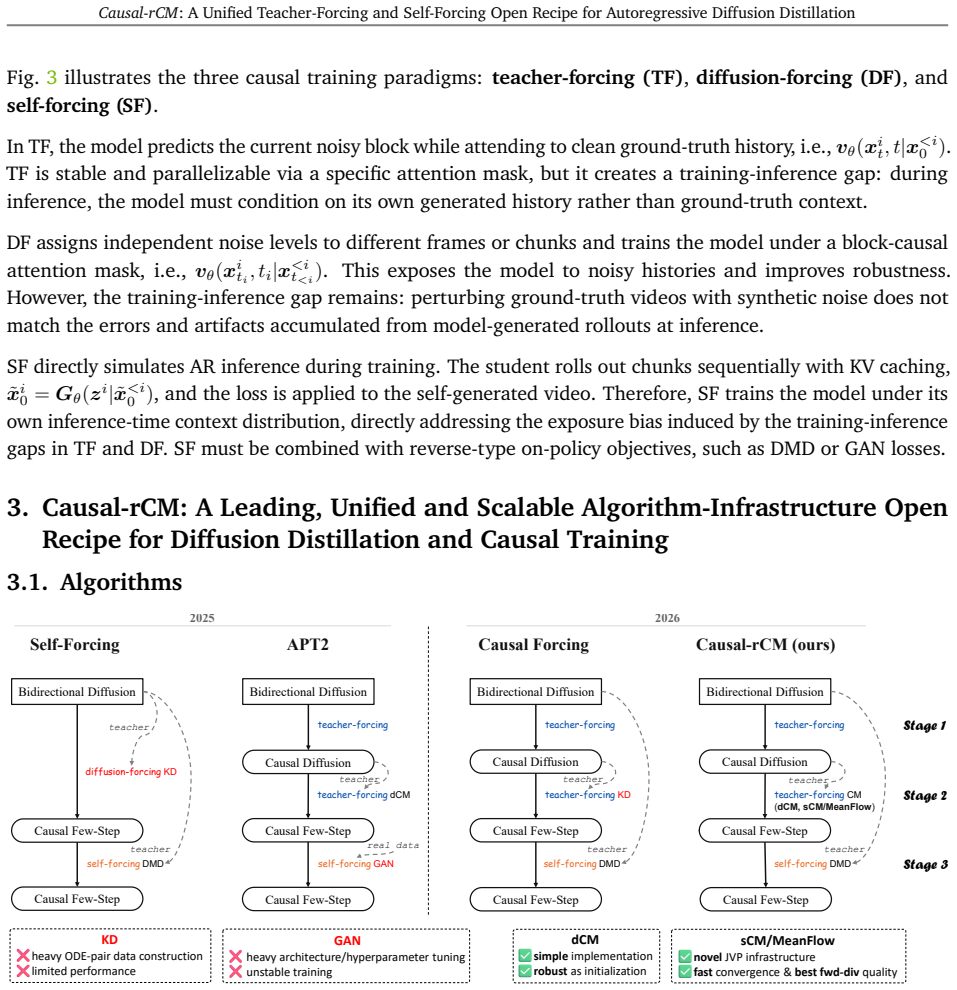 Causal-rCM: A Unified Teacher-Forcing and Self-Forcing Open Recipe for Autoregressive Diffusion Distillation

Fig. 3 illustrates the three causal training paradigms: **teacher-forcing (TF)**, **diffusion-forcing (DF)**, and **self-forcing (SF)**.

In TF, the model predicts the current noisy block while attending to clean ground-truth history, i.e., $v_\theta(x_t^i, t|x_0^{<i})$. TF is stable and parallelizable via a specific attention mask, but it creates a training-inference gap: during inference, the model must condition on its own generated history rather than ground-truth context.

DF assigns independent noise levels to different frames or chunks and trains the model under a block-causal attention mask, i.e., $v_\theta(x_{t_i}^i, t_i|x_{t_{<i}}^{<i})$. This exposes the model to noisy histories and improves robustness. However, the training-inference gap remains: perturbing ground-truth videos with synthetic noise does not match the errors and artifacts accumulated from model-generated rollouts at inference.

SF directly simulates AR inference during training. The student rolls out chunks sequentially with KV caching, $\tilde{x}_0^i = G_\theta(z^i|\tilde{x}_0^{<i})$, and the loss is applied to the self-generated video. Therefore, SF trains the model under its own inference-time context distribution, directly addressing the exposure bias induced by the training-inference gaps in TF and DF. SF must be combined with reverse-type on-policy objectives, such as DMD or GAN losses.

3. Causal-rCM: A Leading, Unified and Scalable Algorithm-Infrastructure Open Recipe for Diffusion Distillation and Causal Training

3.1. Algorithms

2025

Self-Forcing

Bidirectional Diffusion
teacher
diffusion-forcing KD
Causal Few-Step
teacher
self-forcing DMD
Causal Few-Step

APT2

Bidirectional Diffusion
teacher-forcing
Causal Diffusion
teacher
teacher-forcing dCM
Causal Few-Step
real data
self-forcing GAN
Causal Few-Step

2026

Causal Forcing

Bidirectional Diffusion
teacher-forcing
Causal Diffusion
teacher
teacher-forcing KD
Causal Few-Step
teacher
self-forcing DMD
Causal Few-Step

Causal-rCM (ours)

Bidirectional Diffusion
teacher-forcing
Causal Diffusion
teacher
teacher-forcing CM (dCM, sCM/MeanFlow)
Causal Few-Step
teacher
self-forcing DMD
Causal Few-Step

Stage 1
Stage 2
Stage 3

KD
❌ heavy ODE-pair data construction
❌ limited performance

GAN
❌ heavy architecture/hyperparameter tuning
❌ unstable training

dCM
✅ simple implementation
✅ robust as initialization

sCM/MeanFlow
✅ novel JVP infrastructure
✅ fast convergence & best fwd-div quality